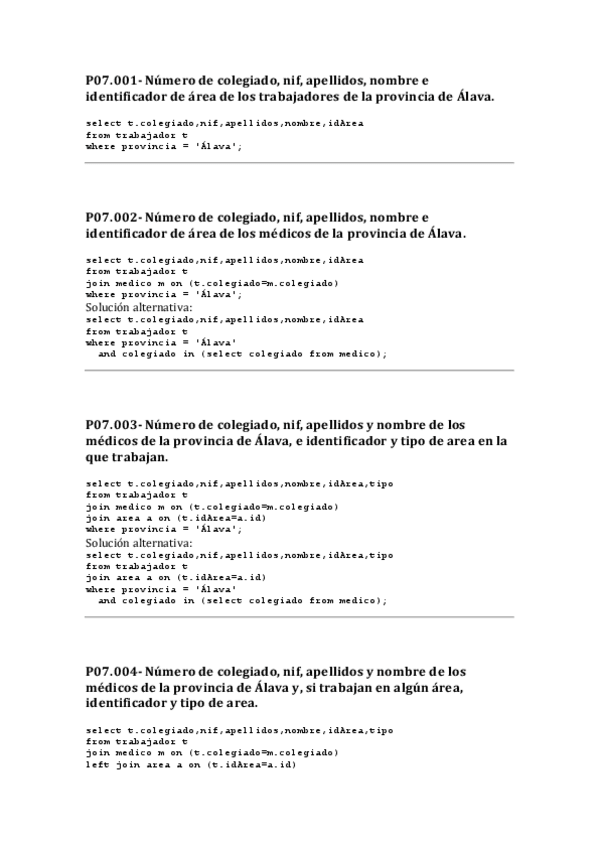 P07.001- Número de colegiado, nif, apellidos, nombre e identificador de área de los trabajadores de la provincia de Álava.

select t.colegiado,nif,apellidos,nombre,idArea
from trabajador t
where provincia = 'Álava';

P07.002- Número de colegiado, nif, apellidos, nombre e identificador de área de los médicos de la provincia de Álava.

select t.colegiado,nif,apellidos,nombre,idArea
from trabajador t
join medico m on (t.colegiado=m.colegiado)
where provincia = 'Álava';
Solución alternativa:
select t.colegiado,nif,apellidos,nombre,idArea
from trabajador t
where provincia = 'Álava'
and colegiado in (select colegiado from medico);

P07.003- Número de colegiado, nif, apellidos y nombre de los médicos de la provincia de Álava, e identificador y tipo de area en la que trabajan.

select t.colegiado,nif,apellidos,nombre,idArea,tipo
from trabajador t
join medico m on (t.colegiado=m.colegiado)
join area a on (t.idArea=a.id)
where provincia = 'Álava';
Solución alternativa:
select t.colegiado,nif,apellidos,nombre,idArea,tipo
from trabajador t
join area a on (t.idArea=a.id)
where provincia = 'Álava'
and colegiado in (select colegiado from medico);

P07.004- Número de colegiado, nif, apellidos y nombre de los médicos de la provincia de Álava y, si trabajan en algún área, identificador y tipo de area.

select t.colegiado,nif,apellidos,nombre,idArea,tipo
from trabajador t
join medico m on (t.colegiado=m.colegiado)
left join area a on (t.idArea=a.id)